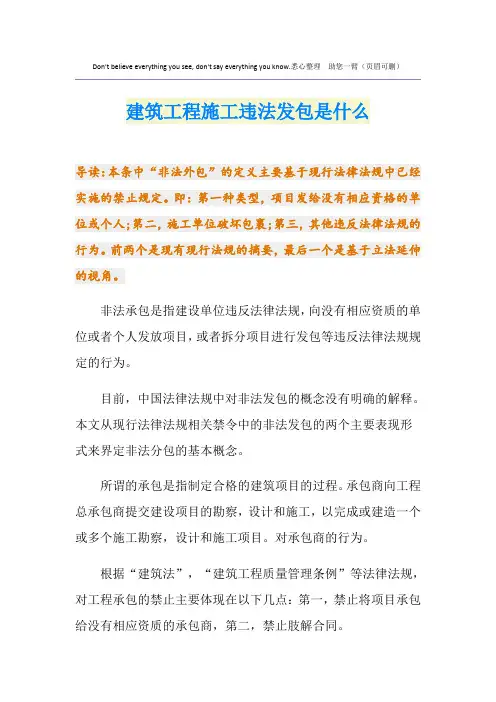 Don't believe everything you see, don't say everything you know.悉心整理 助您一臂（页眉可删）

建筑工程施工违法发包是什么

导读：本条中“非法外包”的定义主要基于现行法律法规中已经实施的禁止规定。即：第一种类型，项目发给没有相应资格的单位或个人；第二，施工单位破坏包裹；第三，其他违反法律法规的行为。前两个是现有现行法规的摘要，最后一个是基于立法延伸的视角。

非法承包是指建设单位违反法律法规，向没有相应资质的单位或者个人发放项目，或者拆分项目进行发包等违反法律法规规定的行为。

目前，中国法律法规中对非法发包的概念没有明确的解释。本文从现行法律法规相关禁令中的非法发包的两个主要表现形式来界定非法分包的基本概念。

所谓的承包是指制定合格的建筑项目的过程。承包商向工程总承包商提交建设项目的勘察，设计和施工，以完成或建造一个或多个施工勘察，设计和施工项目。对承包商的行为。

根据“建筑法”，“建筑工程质量管理条例”等法律法规，对工程承包的禁止主要体现在以下几点：第一，禁止将项目承包给没有相应资质的承包商，第二，禁止肢解合同。